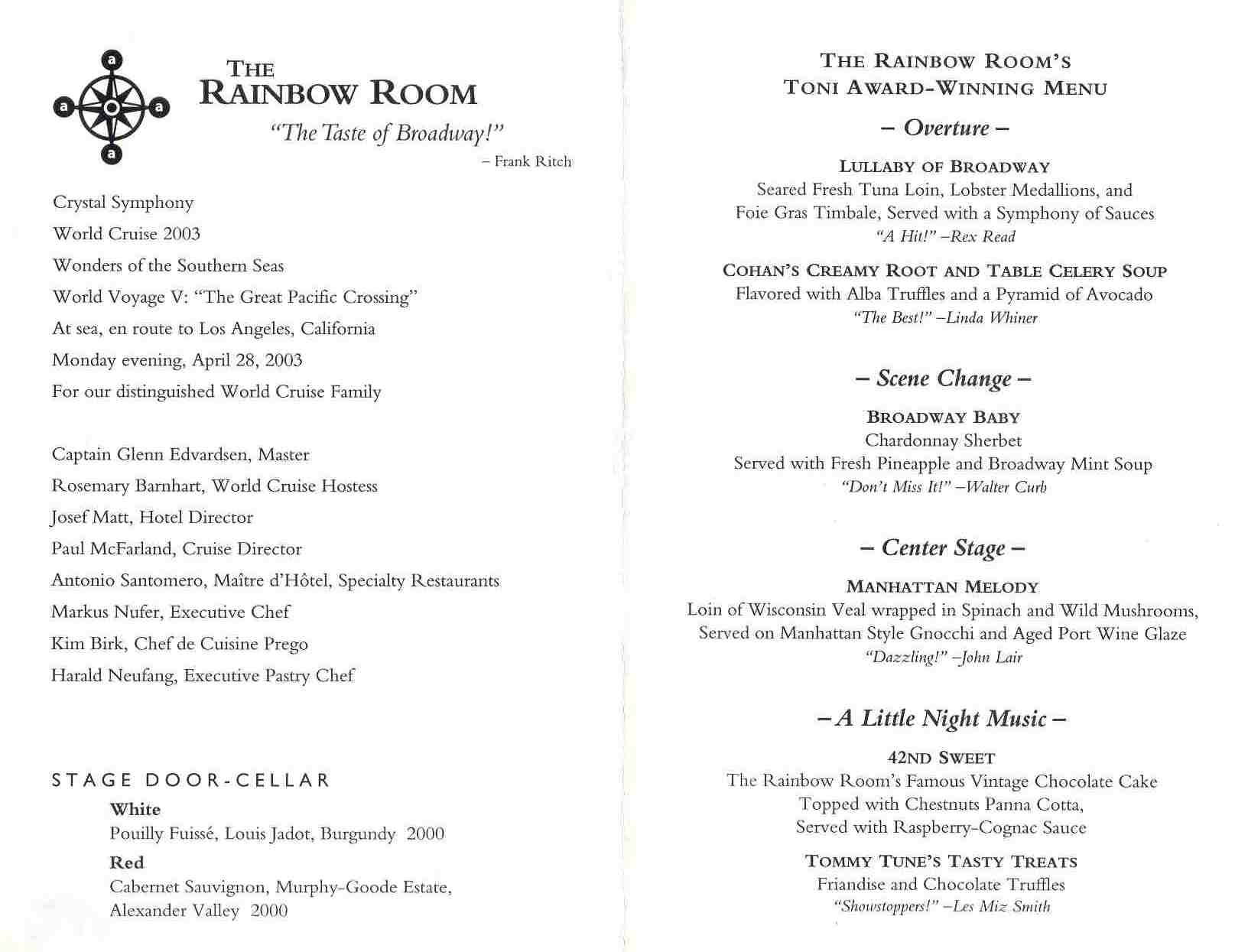 a
a a
a

THE RAINBOW ROOM
"The Taste of Broadway!"
– Frank Ritch

Crystal Symphony
World Cruise 2003
Wonders of the Southern Seas
World Voyage V: "The Great Pacific Crossing"
At sea, en route to Los Angeles, California
Monday evening, April 28, 2003
For our distinguished World Cruise Family

Captain Glenn Edvardsen, Master
Rosemary Barnhart, World Cruise Hostess
Josef Matt, Hotel Director
Paul McFarland, Cruise Director
Antonio Santomero, Maître d'Hôtel, Specialty Restaurants
Markus Nufer, Executive Chef
Kim Birk, Chef de Cuisine Prego
Harald Neufang, Executive Pastry Chef

STAGE DOOR-CELLAR

White
Pouilly Fuissé, Louis Jadot, Burgundy 2000

Red
Cabernet Sauvignon, Murphy-Goode Estate, Alexander Valley 2000

THE RAINBOW ROOM'S
TONI AWARD-WINNING MENU

– Overture –

LULLABY OF BROADWAY
Seared Fresh Tuna Loin, Lobster Medallions, and Foie Gras Timbale, Served with a Symphony of Sauces
"A Hit!" –Rex Read

COHAN'S CREAMY ROOT AND TABLE CELERY SOUP
Flavored with Alba Truffles and a Pyramid of Avocado
"The Best!" –Linda Whiner

– Scene Change –

BROADWAY BABY
Chardonnay Sherbet
Served with Fresh Pineapple and Broadway Mint Soup
"Don't Miss It!" –Walter Curb

– Center Stage –

MANHATTAN MELODY
Loin of Wisconsin Veal wrapped in Spinach and Wild Mushrooms,
Served on Manhattan Style Gnocchi and Aged Port Wine Glaze
"Dazzling!" –John Lair

– A Little Night Music –

42ND SWEET
The Rainbow Room's Famous Vintage Chocolate Cake
Topped with Chestnuts Panna Cotta,
Served with Raspberry-Cognac Sauce

TOMMY TUNE'S TASTY TREATS
Friandise and Chocolate Truffles
"Showstoppers!" –Les Miz Smith